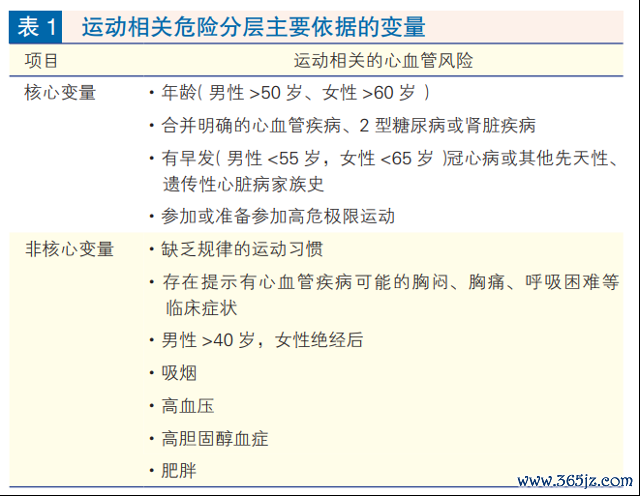 表1 运动相关危险分层主要依据的变量

| 项目 | 运动相关的心血管风险 |
|---|---|
| 核心变量 | • 年龄(男性>50岁、女性>60岁) |
| | • 合并明确的心血管疾病、2型糖尿病或肾脏疾病 |
| | • 有早发(男性<55岁,女性<65岁)冠心病或其他先天性、遗传性心脏病家族史 |
| | • 参加或准备参加高危极限运动 |
| 非核心变量 | • 缺乏规律的运动习惯 |
| | • 存在提示有心血管疾病可能的胸闷、胸痛、呼吸困难等临床症状 |
| | • 男性>40岁,女性绝经后 |
| | • 吸烟 |
| | • 高血压 |
| | • 高胆固醇血症 |
| | • 肥胖 |

www.365jz.com